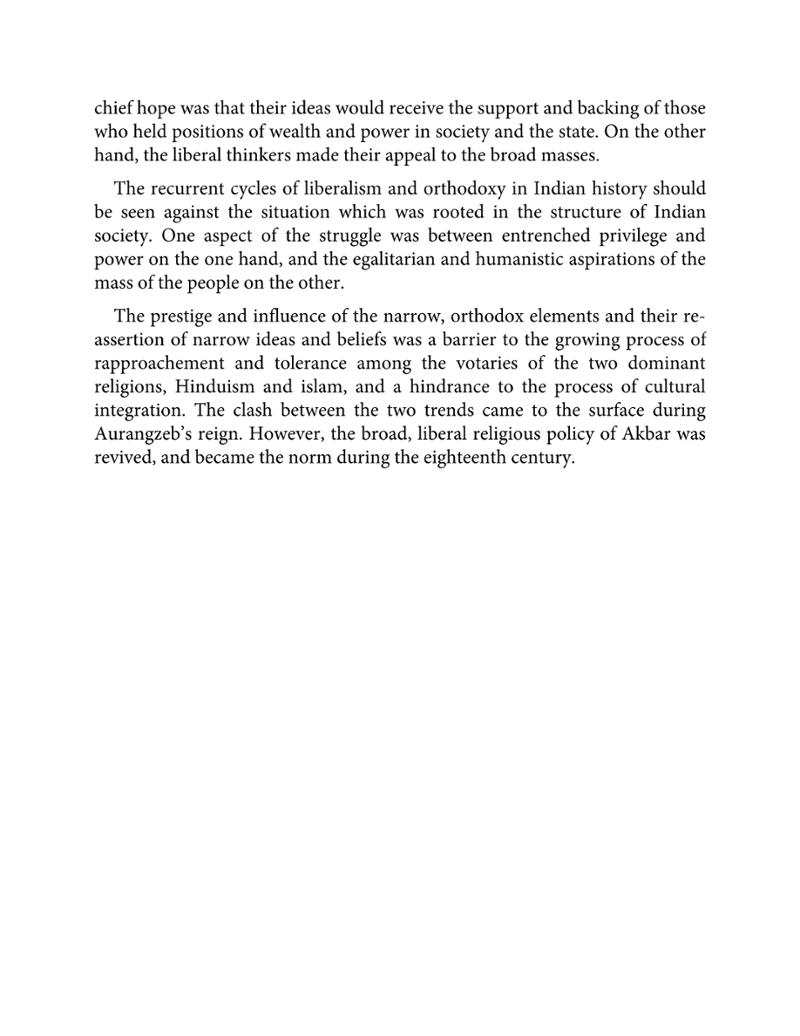 chief hope was that their ideas would receive the support and backing of those who held positions of wealth and power in society and the state. On the other hand, the liberal thinkers made their appeal to the broad masses.

The recurrent cycles of liberalism and orthodoxy in Indian history should be seen against the situation which was rooted in the structure of Indian society. One aspect of the struggle was between entrenched privilege and power on the one hand, and the egalitarian and humanistic aspirations of the mass of the people on the other.

The prestige and influence of the narrow, orthodox elements and their re-assertion of narrow ideas and beliefs was a barrier to the growing process of rapproachement and tolerance among the votaries of the two dominant religions, Hinduism and islam, and a hindrance to the process of cultural integration. The clash between the two trends came to the surface during Aurangzeb's reign. However, the broad, liberal religious policy of Akbar was revived, and became the norm during the eighteenth century.